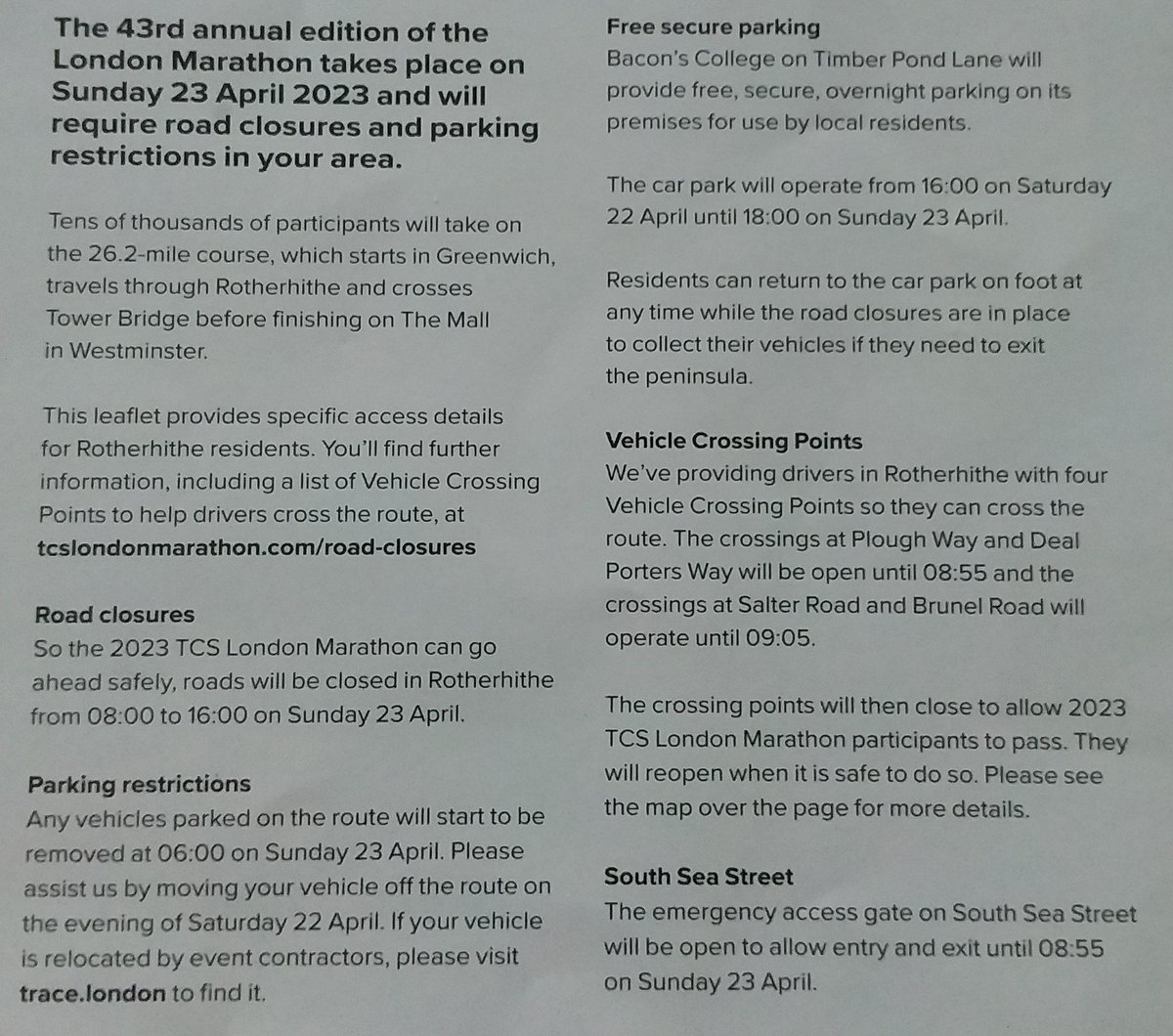 The 43rd annual edition of the London Marathon takes place on Sunday 23 April 2023 and will require road closures and parking restrictions in your area.

Tens of thousands of participants will take on the 26.2-mile course, which starts in Greenwich, travels through Rotherhithe and crosses Tower Bridge before finishing on The Mall in Westminster.

This leaflet provides specific access details for Rotherhithe residents. You'll find further information, including a list of Vehicle Crossing Points to help drivers cross the route, at tcslondonmarathon.com/road-closures

Road closures
So the 2023 TCS London Marathon can go ahead safely, roads will be closed in Rotherhithe from 08:00 to 16:00 on Sunday 23 April.

Parking restrictions
Any vehicles parked on the route will start to be removed at 06:00 on Sunday 23 April. Please assist us by moving your vehicle off the route on the evening of Saturday 22 April. If your vehicle is relocated by event contractors, please visit trace.london to find it.

Free secure parking
Bacon's College on Timber Pond Lane will provide free, secure, overnight parking on its premises for use by local residents.

The car park will operate from 16:00 on Saturday 22 April until 18:00 on Sunday 23 April.

Residents can return to the car park on foot at any time while the road closures are in place to collect their vehicles if they need to exit the peninsula.

Vehicle Crossing Points
We've providing drivers in Rotherhithe with four Vehicle Crossing Points so they can cross the route. The crossings at Plough Way and Deal Porters Way will be open until 08:55 and the crossings at Salter Road and Brunel Road will operate until 09:05.

The crossing points will then close to allow 2023 TCS London Marathon participants to pass. They will reopen when it is safe to do so. Please see the map over the page for more details.

South Sea Street
The emergency access gate on South Sea Street will be open to allow entry and exit until 08:55 on Sunday 23 April.